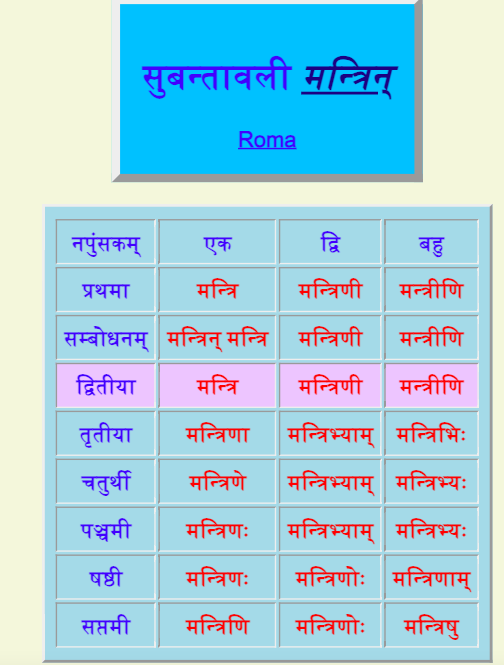 सुबन्तावली मन्त्रिन्

Roma

| नपुंसकम् | एक | द्वि | बहु |
|---|---|---|---|
| प्रथमा | मन्त्रि | मन्त्रिणी | मन्त्रीणि |
| सम्बोधनम् | मन्त्रिन् मन्त्रि | मन्त्रिणी | मन्त्रीणि |
| द्वितीया | मन्त्रि | मन्त्रिणी | मन्त्रीणि |
| तृतीया | मन्त्रिणा | मन्त्रिभ्याम् | मन्त्रिभिः |
| चतुर्थी | मन्त्रिणे | मन्त्रिभ्याम् | मन्त्रिभ्यः |
| पञ्चमी | मन्त्रिणः | मन्त्रिभ्याम् | मन्त्रिभ्यः |
| षष्ठी | मन्त्रिणः | मन्त्रिणोः | मन्त्रिणाम् |
| सप्तमी | मन्त्रिणि | मन्त्रिणोः | मन्त्रिषु |